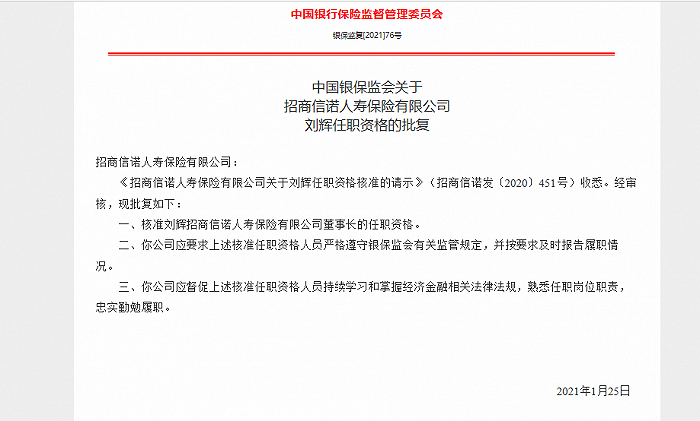 中国银行保险监督管理委员会

银保监复[2021]76号

中国银保监会关于
招商信诺人寿保险有限公司
刘辉任职资格的批复

招商信诺人寿保险有限公司：

《招商信诺人寿保险有限公司关于刘辉任职资格核准的请示》（招商信诺发〔2020〕451号）收悉。经审核，现批复如下：

一、核准刘辉招商信诺人寿保险有限公司董事长的任职资格。

二、你公司应要求上述核准任职资格人员严格遵守银保监会有关监管规定，并按要求及时报告履职情况。

三、你公司应督促上述核准任职资格人员持续学习和掌握经济金融相关法律法规，熟悉任职岗位职责，忠实勤勉履职。

2021年1月25日